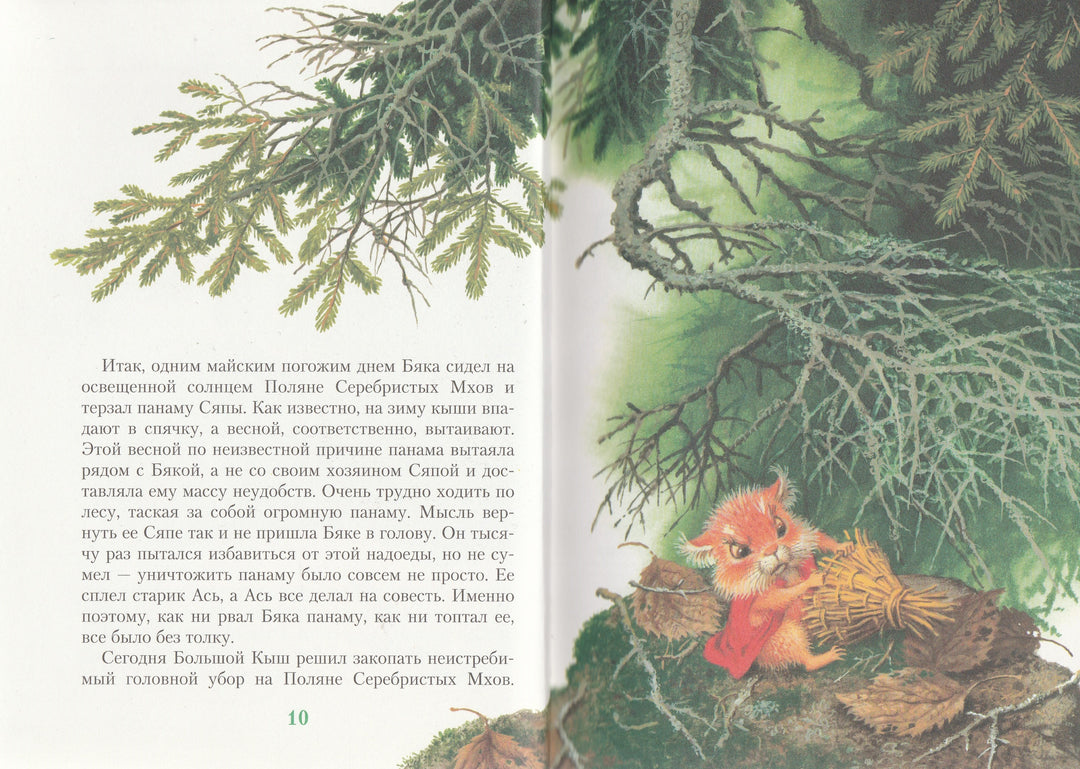 Итак, одним майским погожим днем Бяка сидел на освещенной солнцем Поляне Серебристых Мхов и терзал панаму Сяпы. Как известно, на зиму кыши впадают в спячку, а весной, соответственно, вытаивают. Этой весной по неизвестной причине панама вытаяла рядом с Бякой, а не со своим хозяином Сяпой и доставляла ему массу неудобств. Очень трудно ходить по лесу, таская за собой огромную панаму. Мысль вернуть ее Сяпе так и не пришла Бяке в голову. Он тысячу раз пытался избавиться от этой надоеды, но не сумел — уничтожить панаму было совсем не просто. Ее сплел старик Ась, а Ась все делал на совесть. Именно поэтому, как ни рвал Бяка панаму, как ни топтал ее, все было без толку.

Сегодня Большой Кыш решил закопать неистребимый головной убор на Поляне Серебристых Мхов.

10